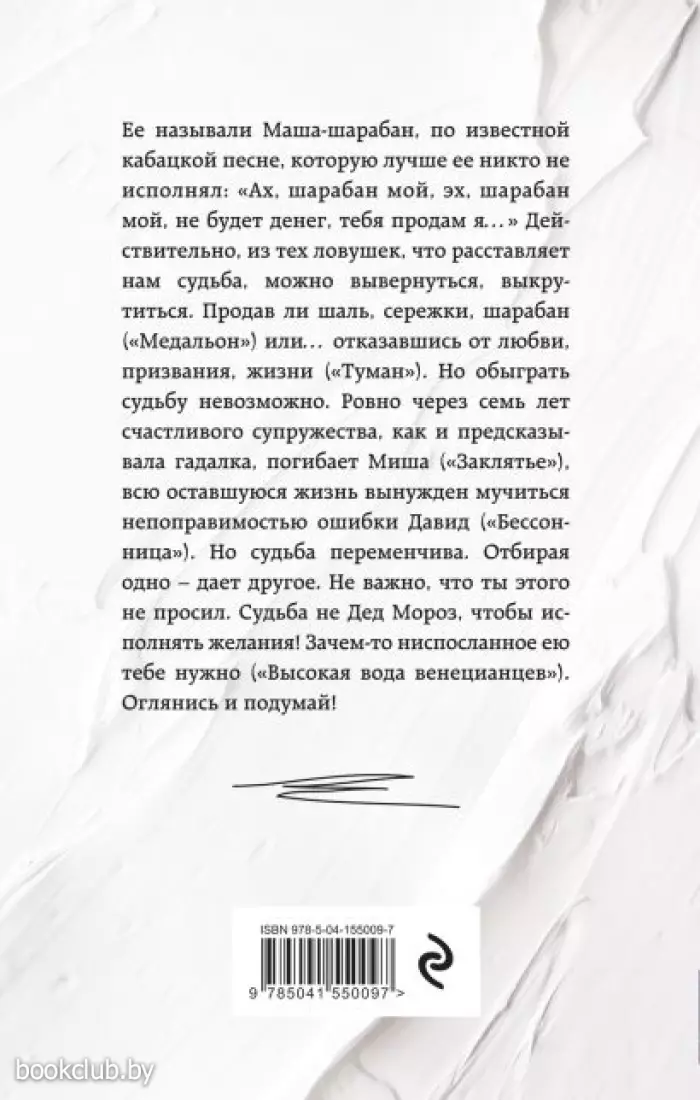 Ее называли Маша-шарабан, по известной кабацкой песне, которую лучше ее никто не исполнял: «Ах, шарабан мой, эх, шарабан мой, не будет денег, тебя продам я…» Действительно, из тех ловушек, что расставляет нам судьба, можно вывернуться, выкрутиться. Продав ли шаль, сережки, шарабан («Медальон») или… отказавшись от любви, призвания, жизни («Туман»). Но обыграть судьбу невозможно. Ровно через семь лет счастливого супружества, как и предсказывала гадалка, погибает Миша («Заклятье»), всю оставшуюся жизнь вынужден мучиться непоправимостью ошибки Давид («Бессонница»). Но судьба переменчива. Отбирая одно – дает другое. Не важно, что ты этого не просил. Судьба не Дед Мороз, чтобы исполнять желания! Зачем-то ниспосланное ею тебе нужно («Высокая вода венецианцев»). Оглянись и подумай!

ISBN 978-5-04-155009-7

9 785041 550097 >

bookclub.by